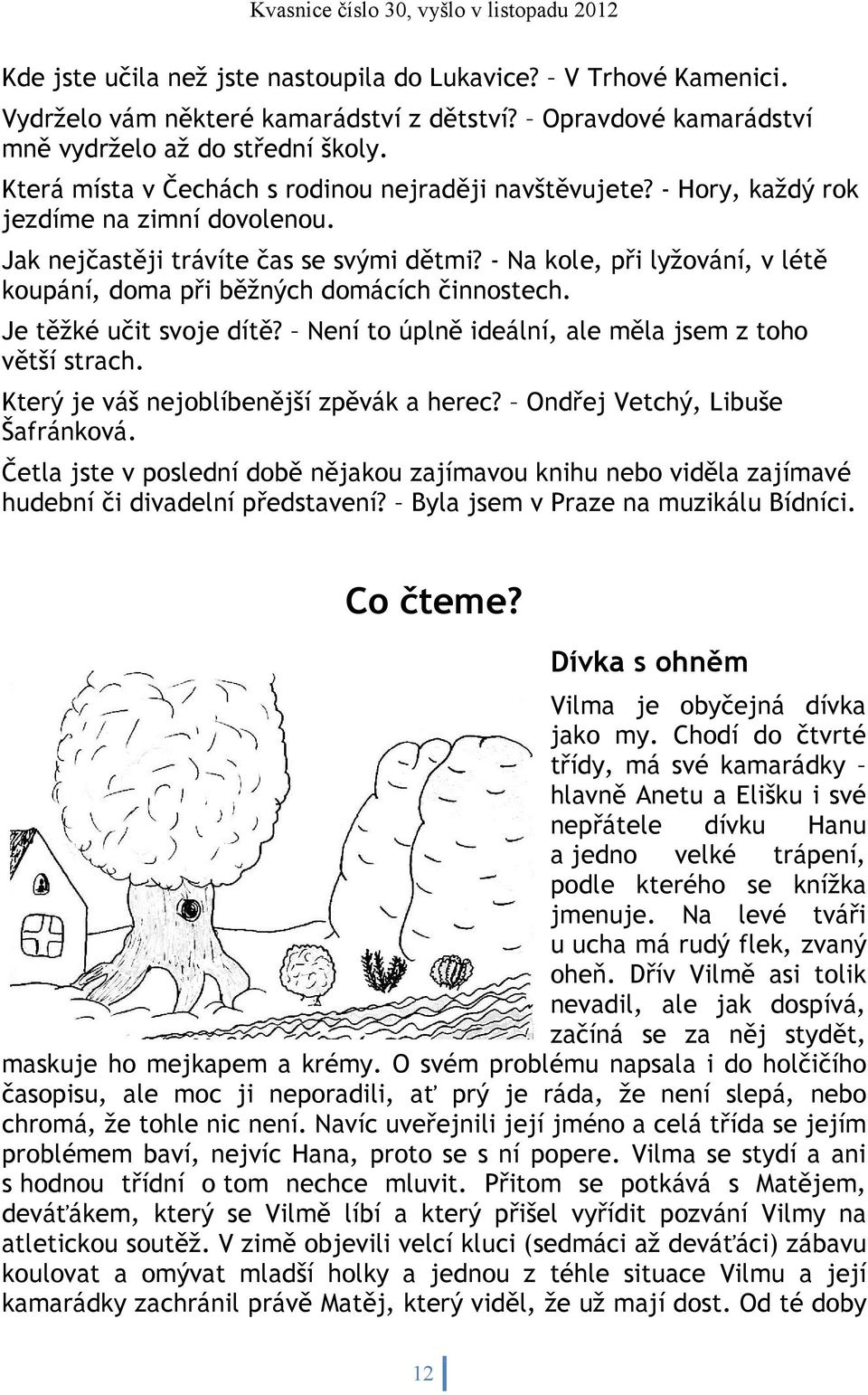 Kvasnice číslo 30, vyšlo v listopadu 2012

Kde jste učila než jste nastoupila do Lukavice? – V Trhové Kamenici.

Vydrželo vám některé kamarádství z dětství? – Opravdové kamarádství mně vydrželo až do střední školy.

Která místa v Čechách s rodinou nejraději navštěvujete? - Hory, každý rok jezdíme na zimní dovolenou.

Jak nejčastěji trávíte čas se svými dětmi? - Na kole, při lyžování, v létě koupání, doma při běžných domácích činnostech.

Je těžké učit svoje dítě? – Není to úplně ideální, ale měla jsem z toho větší strach.

Který je váš nejoblíbenější zpěvák a herec? – Ondřej Vetchý, Libuše Šafránková.

Četla jste v poslední době nějakou zajímavou knihu nebo viděla zajímavé hudební či divadelní představení? – Byla jsem v Praze na muzikálu Bídníci.

Co čteme?

Dívka s ohněm

Vilma je obyčejná dívka jako my. Chodí do čtvrté třídy, má své kamarádky – hlavně Anetu a Elišku i své nepřátele dívku Hanu a jedno velké trápení, podle kterého se knížka jmenuje. Na levé tváři u ucha má rudý flek, zvaný oheň. Dřív Vilmě asi tolik nevadil, ale jak dospívá, začíná se za něj stydět, maskuje ho mejkapem a krémy. O svém problému napsala i do holčičího časopisu, ale moc ji neporadili, ať prý je ráda, že není slepá, nebo chromá, že tohle nic není. Navíc uveřejnili její jméno a celá třída se jejím problémem baví, nejvíc Hana, proto se s ní popere. Vilma se stydí a ani s hodnou třídní o tom nechce mluvit. Přitom se potkává s Matějem, deváťákem, který se Vilmě líbí a který přišel vyřídit pozvání Vilmy na atletickou soutěž. V zimě objevili velcí kluci (sedmáci až deváťáci) zábavu koulovat a omývat mladší holky a jednou z téhle situace Vilmu a její kamarádky zachránil právě Matěj, který viděl, že už mají dost. Od té doby

12